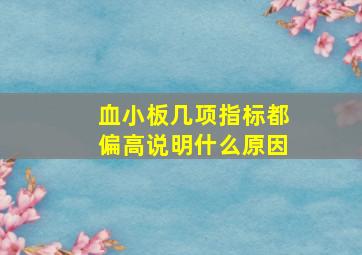 血小板几项指标都偏高说明什么原因